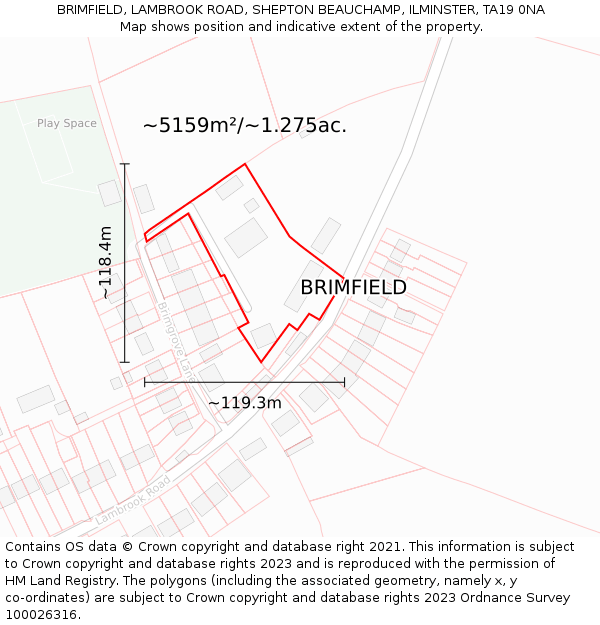 BRIMFIELD, LAMBROOK ROAD, SHEPTON BEAUCHAMP, ILMINSTER, TA19 0NA
Map shows position and indicative extent of the property.

Play Space

~5159m²/~1.275ac.

~118.4m

BRIMFIELD

Brimgrove Lane

~119.3m

Lambrook Road

Contains OS data © Crown copyright and database right 2021. This information is subject to Crown copyright and database rights 2023 and is reproduced with the permission of HM Land Registry. The polygons (including the associated geometry, namely x, y co-ordinates) are subject to Crown copyright and database rights 2023 Ordnance Survey 100026316.